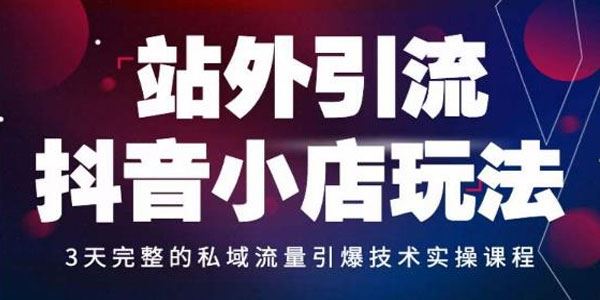 站外引流
抖音小店玩法

3天完整的私域流量引爆技术实操课程